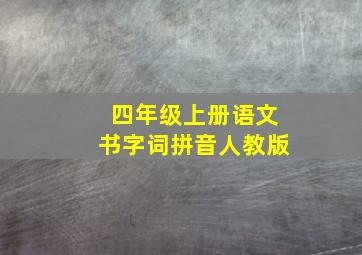 四年级上册语文
书字词拼音人教版